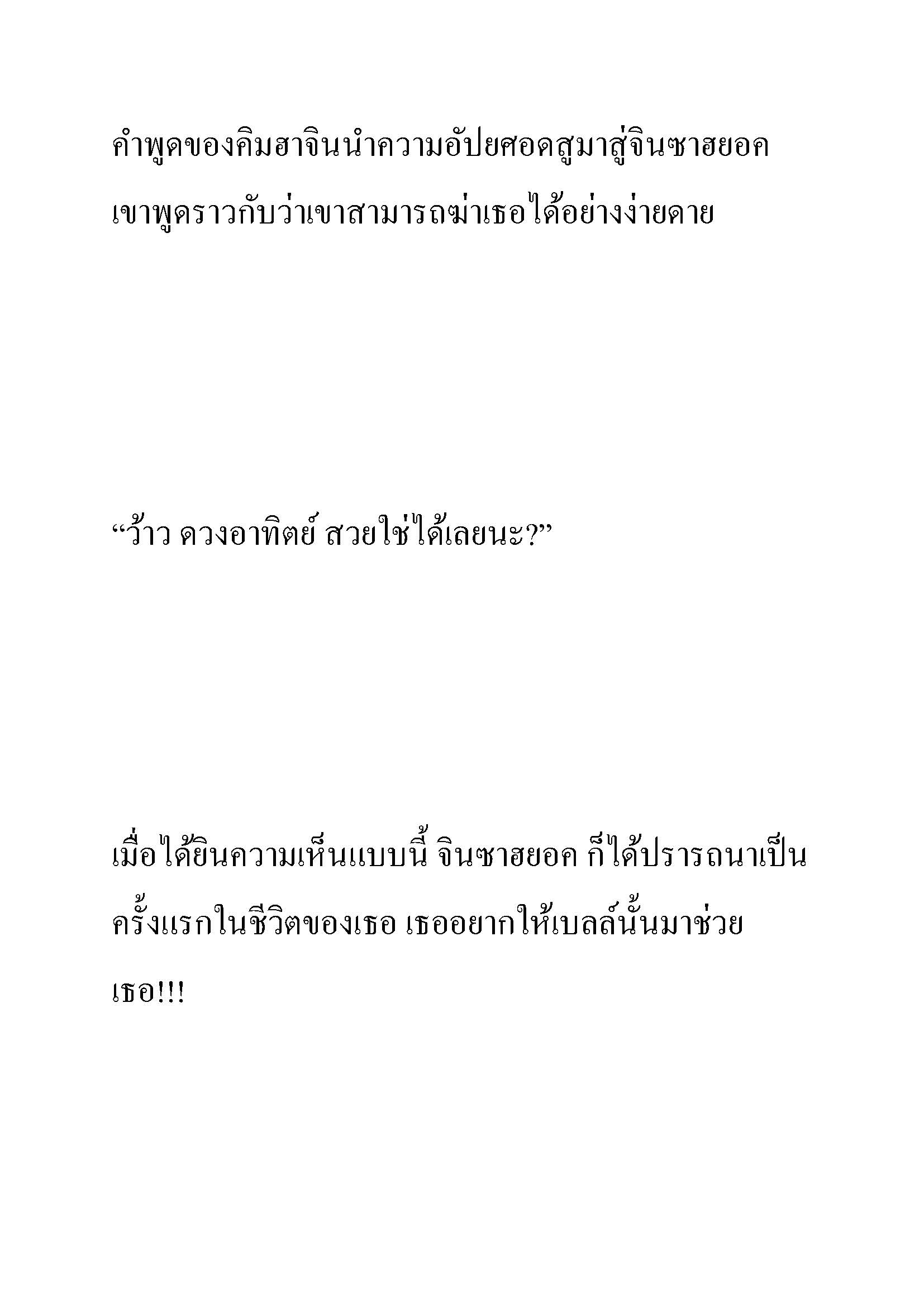 คำพูดของคิมฮาจินนำความอัปยศอดสูมาสู่จินซาฮยอค เขาพูดราวกับว่าเขาสามารถฆ่าเธอได้อย่างง่ายดาย

“ว้าว ดวงอาทิตย์ สวยใช่ได้เลยนะ?”

เมื่อได้ยินความเห็นแบบนี้ จินซาฮยอค ก็ได้ปรารถนาเป็นครั้งแรกในชีวิตของเธอ เธออยากให้เบลล์นั้นมาช่วยเธอ!!!